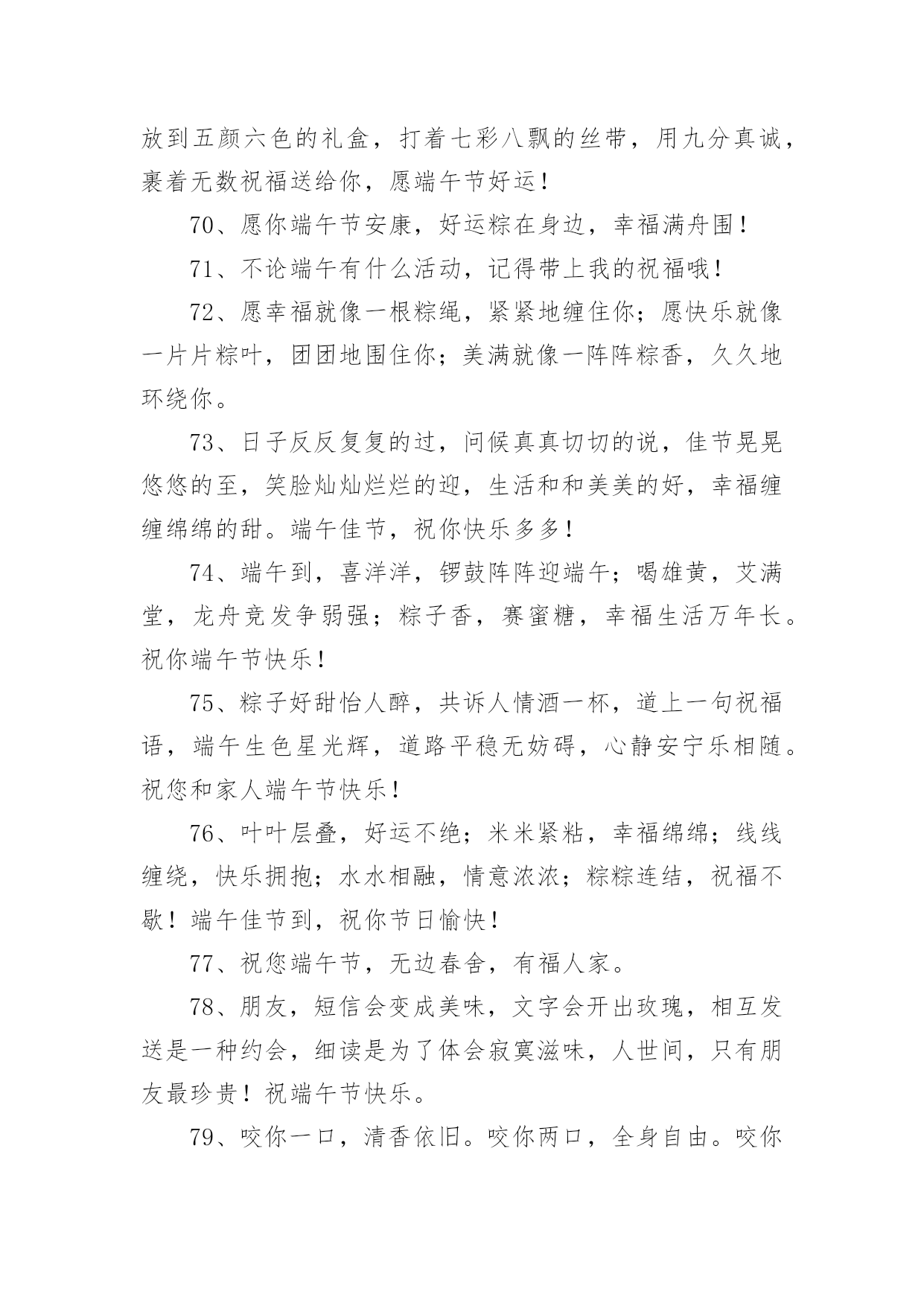 放到五颜六色的礼盒，打着七彩八飘的丝带，用九分真诚，裹着无数祝福送给你，愿端午节好运！

70、愿你端午节安康，好运粽在身边，幸福满舟围！

71、不论端午有什么活动，记得带上我的祝福哦！

72、愿幸福就像一根粽绳，紧紧地缠住你；愿快乐就像一片片粽叶，团团地围住你；美满就像一阵阵粽香，久久地环绕你。

73、日子反反复复的过，问候真真切切的说，佳节晃晃悠悠的至，笑脸灿灿烂烂的迎，生活和和美美的好，幸福缠缠绵绵的甜。端午佳节，祝你快乐多多！

74、端午到，喜洋洋，锣鼓阵阵迎端午；喝雄黄，艾满堂，龙舟竞发争弱强；粽子香，赛蜜糖，幸福生活万年长。祝你端午节快乐！

75、粽子好甜怡人醉，共诉人情酒一杯，道上一句祝福语，端午生色星光辉，道路平稳无妨碍，心静安宁乐相随。祝您和家人端午节快乐！

76、叶叶层叠，好运不绝；米米紧粘，幸福绵绵；线线缠绕，快乐拥抱；水水相融，情意浓浓；粽粽连结，祝福不歇！端午佳节到，祝你节日愉快！

77、祝您端午节，无边春舍，有福人家。

78、朋友，短信会变成美味，文字会开出玫瑰，相互发送是一种约会，细读是为了体会寂寞滋味，人世间，只有朋友最珍贵！祝端午节快乐。

79、咬你一口，清香依旧。咬你两口，全身自由。咬你